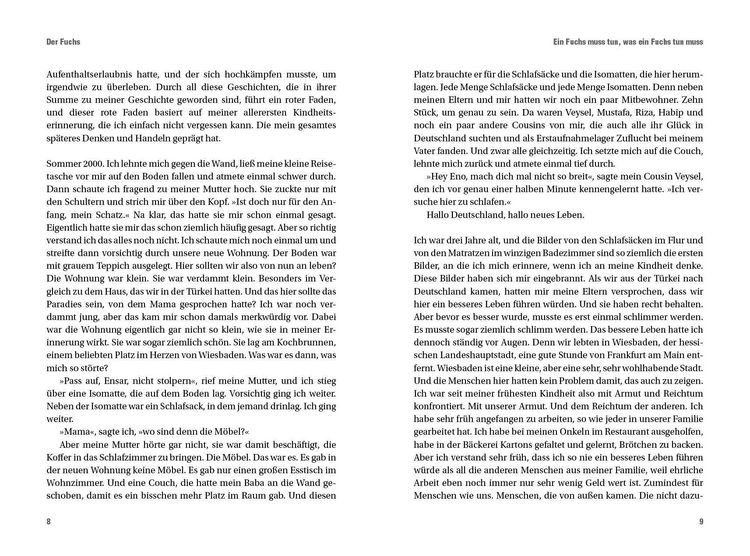 Der Fuchs

Aufenthaltserlaubnis hatte, und der sich hochkämpfen musste, um irgendwie zu überleben. Durch all diese Geschichten, die in ihrer Summe zu meiner Geschichte geworden sind, führt ein roter Faden, und dieser rote Faden basiert auf meiner allerersten Kindheitserinnerung, die ich einfach nicht vergessen kann. Die mein gesamtes späteres Denken und Handeln geprägt hat.

Sommer 2000. Ich lehnte mich gegen die Wand, ließ meine kleine Reisetasche vor mir auf den Boden fallen und atmete einmal schwer durch. Dann schaute ich fragend zu meiner Mutter hoch. Sie zuckte nur mit den Schultern und strich mir über den Kopf. »Ist doch nur für den Anfang, mein Schatz.« Na klar, das hatte sie mir schon einmal gesagt. Eigentlich hatte sie mir das schon ziemlich häufig gesagt. Aber so richtig verstand ich das alles noch nicht. Ich schaute mich noch einmal um und streifte dann vorsichtig durch unsere neue Wohnung. Der Boden war mit grauem Teppich ausgelegt. Hier sollten wir also von nun an leben? Die Wohnung war klein. Sie war verdammt klein. Besonders im Vergleich zu dem Haus, das wir in der Türkei hatten. Und das hier sollte das Paradies sein, von dem Mama gesprochen hatte? Ich war noch verdammt jung, aber das kam mir schon damals merkwürdig vor. Dabei war die Wohnung eigentlich gar nicht so klein, wie sie in meiner Erinnerung wirkt. Sie war sogar ziemlich schön. Sie lag am Kochbrunnen, einem beliebten Platz im Herzen von Wiesbaden. Was war es dann, was mich so störte?

»Pass auf, Ensar, nicht stolpern«, rief meine Mutter, und ich stieg über eine Isomatte, die auf dem Boden lag. Vorsichtig ging ich weiter. Neben der Isomatte war ein Schlafsack, in dem jemand drinlag. Ich ging weiter.

»Mama«, sagte ich, »wo sind denn die Möbel?«

Aber meine Mutter hörte gar nicht, sie war damit beschäftigt, die Koffer in das Schlafzimmer zu bringen. Die Möbel. Das war es. Es gab in der neuen Wohnung keine Möbel. Es gab nur einen großen Esstisch im Wohnzimmer. Und eine Couch, die hatte mein Baba an die Wand geschoben, damit es ein bisschen mehr Platz im Raum gab. Und diesen

8

Ein Fuchs muss tun, was ein Fuchs tun muss

Platz brauchte er für die Schlafsäcke und die Isomatten, die hier herumlagen. Jede Menge Schlafsäcke und jede Menge Isomatten. Denn neben meinen Eltern und mir hatten wir noch ein paar Mitbewohner. Zehn Stück, um genau zu sein. Da waren Veysel, Mustafa, Riza, Habip und noch ein paar andere Cousins von mir, die auch alle ihr Glück in Deutschland suchten und als Erstaufnahmelager Zuflucht bei meinem Vater fanden. Und zwar alle gleichzeitig. Ich setzte mich auf die Couch, lehnte mich zurück und atmete einmal tief durch.

»Hey Eno, mach dich mal nicht so breit«, sagte mein Cousin Veysel, den ich vor genau einer halben Minute kennengelernt hatte. »Ich versuche hier zu schlafen.«

Hallo Deutschland, hallo neues Leben.

Ich war drei Jahre alt, und die Bilder von den Schlafsäcken im Flur und von den Matratzen im winzigen Badezimmer sind so ziemlich die ersten Bilder, an die ich mich erinnere, wenn ich an meine Kindheit denke. Diese Bilder haben sich mir eingebrannt. Als wir aus der Türkei nach Deutschland kamen, hatten mir meine Eltern versprochen, dass wir hier ein besseres Leben führen würden. Und sie haben recht behalten. Aber bevor es besser wurde, musste es erst einmal schlimmer werden. Es musste sogar ziemlich schlimm werden. Das bessere Leben hatte ich dennoch ständig vor Augen. Denn wir lebten in Wiesbaden, der hessischen Landeshauptstadt, eine gute Stunde von Frankfurt am Main entfernt. Wiesbaden ist eine kleine, aber eine sehr, sehr wohlhabende Stadt. Und die Menschen hier hatten kein Problem damit, das auch zu zeigen. Ich war seit meiner frühesten Kindheit also mit Armut und Reichtum konfrontiert. Mit unserer Armut. Und dem Reichtum der anderen. Ich habe sehr früh angefangen zu arbeiten, so wie jeder in unserer Familie gearbeitet hat. Ich habe bei meinen Onkeln im Restaurant ausgeholfen, habe in der Bäckerei Kartons gefaltet und gelernt, Brötchen zu backen. Aber ich verstand sehr früh, dass ich so nie ein besseres Leben führen würde als all die anderen Menschen aus meiner Familie, weil ehrliche Arbeit eben noch immer nur sehr wenig Geld wert ist. Zumindest für Menschen wie uns. Menschen, die von außen kamen. Die nicht dazu-

9